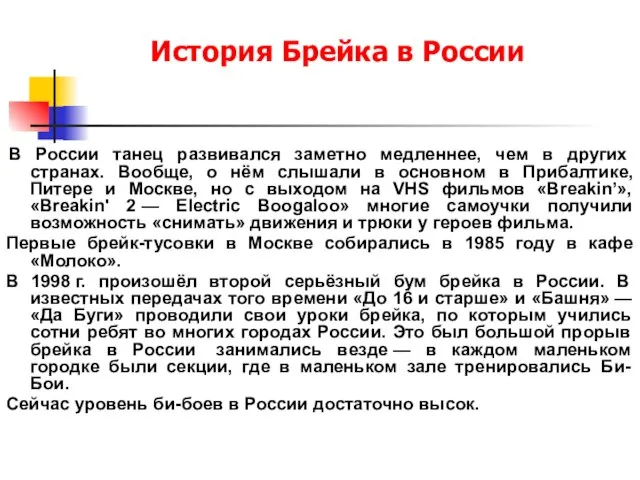 История Брейка в России

В России танец развивался заметно медленнее, чем в других странах. Вообще, о нём слышали в основном в Прибалтике, Питере и Москве, но с выходом на VHS фильмов «Breakin’», «Breakin' 2 — Electric Boogaloo» многие самоучки получили возможность «снимать» движения и трюки у героев фильма.

Первые брейк-тусовки в Москве собирались в 1985 году в кафе «Молоко».

В 1998 г. произошёл второй серьёзный бум брейка в России. В известных передачах того времени «До 16 и старше» и «Башня» — «Да Буги» проводили свои уроки брейка, по которым учились сотни ребят во многих городах России. Это был большой прорыв брейка в России занимались везде — в каждом маленьком городке были секции, где в маленьком зале тренировались Би-Бои.

Сейчас уровень би-боев в России достаточно высок.